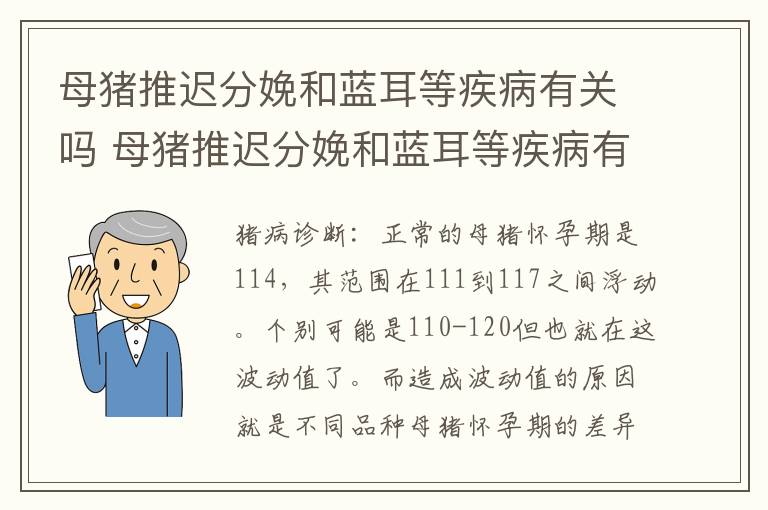 母猪推迟分娩和蓝耳等疾病有关吗 母猪推迟分娩和蓝耳等疾病有

猪病诊断：正常的母猪怀孕期是114，其范围在111到117之间浮动。个别可能是110-120但也就在这波动值了。而造成波动值的原因就是不同品种母猪怀孕期的差异